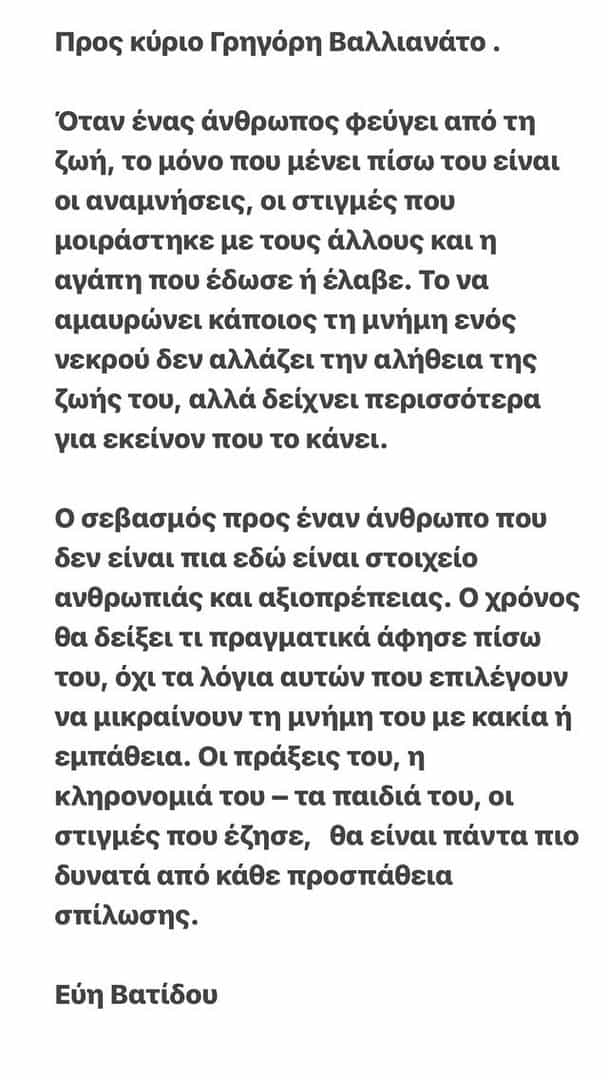 Προς κύριο Γρηγόρη Βαλλιανάτο .

Όταν ένας άνθρωπος φεύγει από τη ζωή, το μόνο που μένει πίσω του είναι οι αναμνήσεις, οι στιγμές που μοιράστηκε με τους άλλους και η αγάπη που έδωσε ή έλαβε. Το να αμαυρώνει κάποιος τη μνήμη ενός νεκρού δεν αλλάζει την αλήθεια της ζωής του, αλλά δείχνει περισσότερα για εκείνον που το κάνει.

Ο σεβασμός προς έναν άνθρωπο που δεν είναι πια εδώ είναι στοιχείο ανθρωπιάς και αξιοπρέπειας. Ο χρόνος θα δείξει τι πραγματικά άφησε πίσω του, όχι τα λόγια αυτών που επιλέγουν να μικραίνουν τη μνήμη του με κακία ή εμπάθεια. Οι πράξεις του, η κληρονομιά του – τα παιδιά του, οι στιγμές που έζησε,  θα είναι πάντα πιο δυνατά από κάθε προσπάθεια σπίλωσης.

Εύη Βατίδου